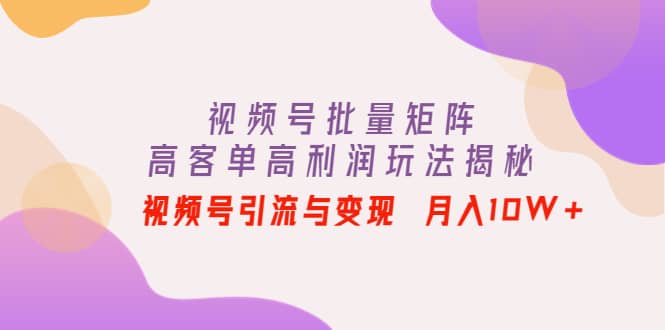 视频号批量矩阵
高客单高利润玩法揭秘

视频号引流与变现 月入10W+